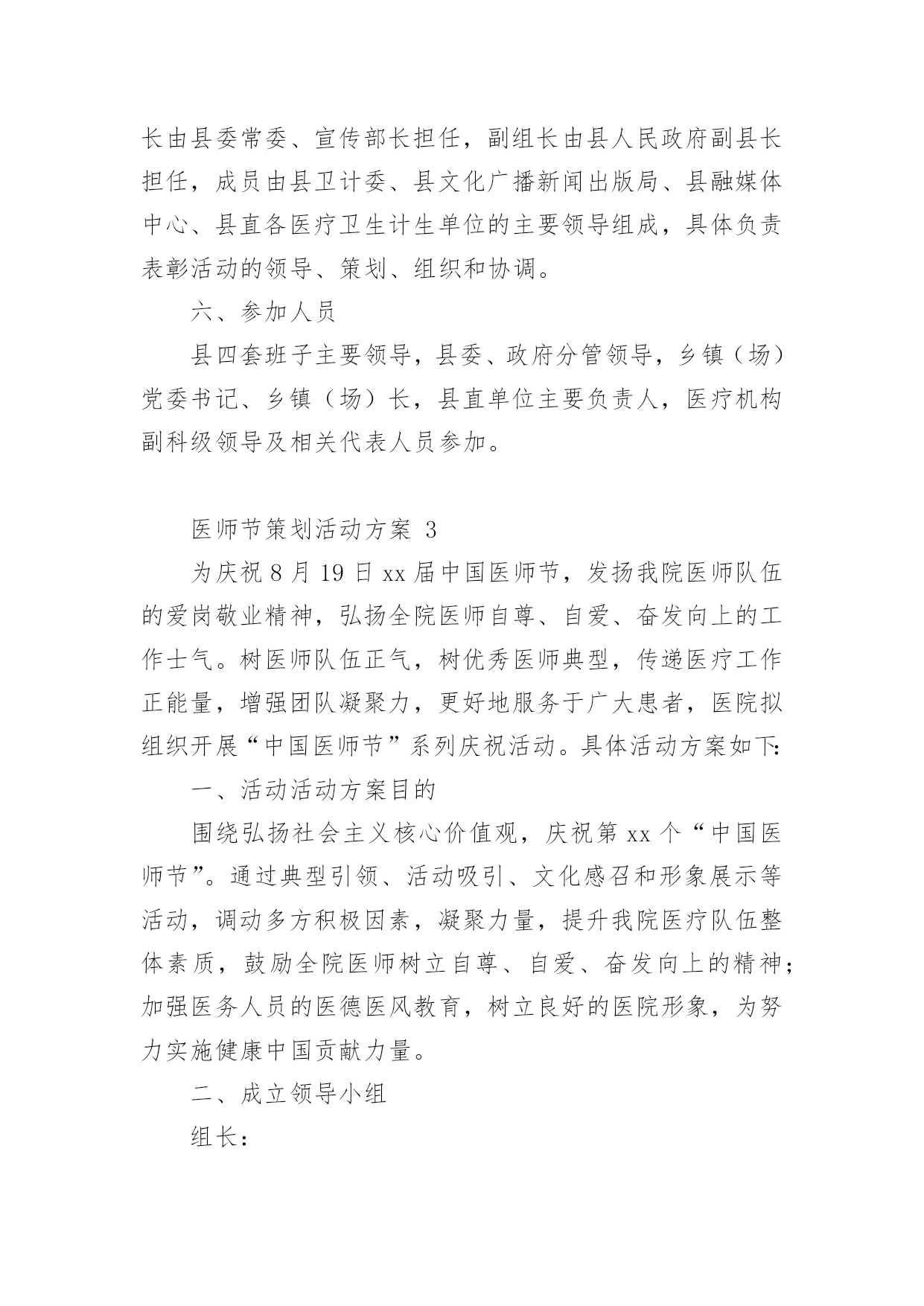 长由县委常委、宣传部长担任，副组长由县人民政府副县长担任，成员由县卫计委、县文化广播新闻出版局、县融媒体中心、县直各医疗卫生计生单位的主要领导组成，具体负责表彰活动的领导、策划、组织和协调。

六、参加人员

县四套班子主要领导，县委、政府分管领导，乡镇（场）党委书记、乡镇（场）长，县直单位主要负责人，医疗机构副科级领导及相关代表人员参加。

医师节策划活动方案 3

为庆祝 8 月 19 日 xx 届中国医师节，发扬我院医师队伍的爱岗敬业精神，弘扬全院医师自尊、自爱、奋发向上的工作士气。树医师队伍正气，树优秀医师典型，传递医疗工作正能量，增强团队凝聚力，更好地服务于广大患者，医院拟组织开展“中国医师节”系列庆祝活动。具体活动方案如下:

一、活动活动方案目的

围绕弘扬社会主义核心价值观，庆祝第 xx 个“中国医师节”。通过典型引领、活动吸引、文化感召和形象展示等活动，调动多方积极因素，凝聚力量，提升我院医疗队伍整体素质，鼓励全院医师树立自尊、自爱、奋发向上的精神；加强医务人员的医德医风教育，树立良好的医院形象，为努力实施健康中国贡献力量。

二、成立领导小组

组长：